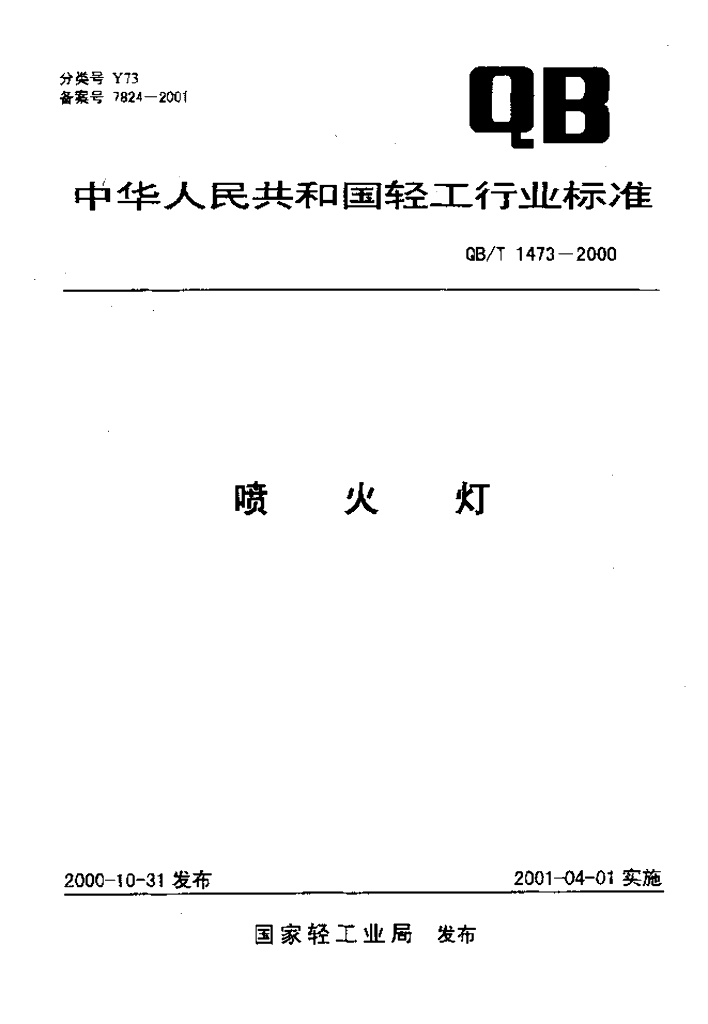 分类号 Y73
备案号 7824—2001

QB

中华人民共和国轻工行业标准

QB/T 1473—2000

喷 火 灯

2000-10-31发布

2001-04-01实施

国家轻工业局 发布